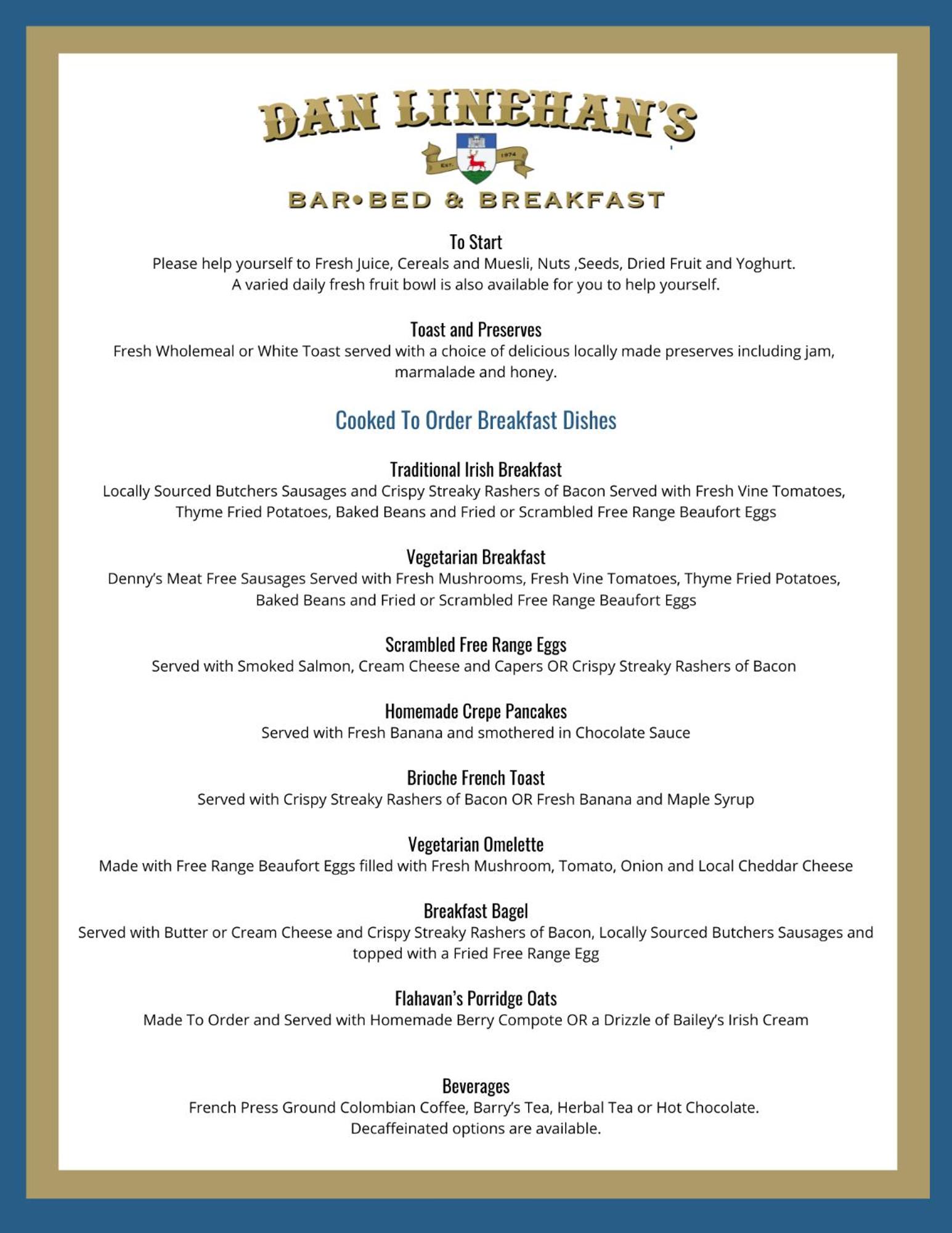 DAN LINEHAN'S

EST. 1974

BAR•BED & BREAKFAST

To Start
Please help yourself to Fresh Juice, Cereals and Muesli, Nuts ,Seeds, Dried Fruit and Yoghurt. A varied daily fresh fruit bowl is also available for you to help yourself.

Toast and Preserves
Fresh Wholemeal or White Toast served with a choice of delicious locally made preserves including jam, marmalade and honey.

Cooked To Order Breakfast Dishes

Traditional Irish Breakfast
Locally Sourced Butchers Sausages and Crispy Streaky Rashers of Bacon Served with Fresh Vine Tomatoes, Thyme Fried Potatoes, Baked Beans and Fried or Scrambled Free Range Beaufort Eggs

Vegetarian Breakfast
Denny's Meat Free Sausages Served with Fresh Mushrooms, Fresh Vine Tomatoes, Thyme Fried Potatoes, Baked Beans and Fried or Scrambled Free Range Beaufort Eggs

Scrambled Free Range Eggs
Served with Smoked Salmon, Cream Cheese and Capers OR Crispy Streaky Rashers of Bacon

Homemade Crepe Pancakes
Served with Fresh Banana and smothered in Chocolate Sauce

Brioche French Toast
Served with Crispy Streaky Rashers of Bacon OR Fresh Banana and Maple Syrup

Vegetarian Omelette
Made with Free Range Beaufort Eggs filled with Fresh Mushroom, Tomato, Onion and Local Cheddar Cheese

Breakfast Bagel
Served with Butter or Cream Cheese and Crispy Streaky Rashers of Bacon, Locally Sourced Butchers Sausages and topped with a Fried Free Range Egg

Flahavan's Porridge Oats
Made To Order and Served with Homemade Berry Compote OR a Drizzle of Bailey's Irish Cream

Beverages
French Press Ground Colombian Coffee, Barry's Tea, Herbal Tea or Hot Chocolate. Decaffeinated options are available.